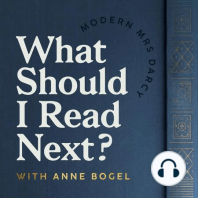 MODERN MRS DARCY

What Should I Read Next?

WITH ANNE BOGEL